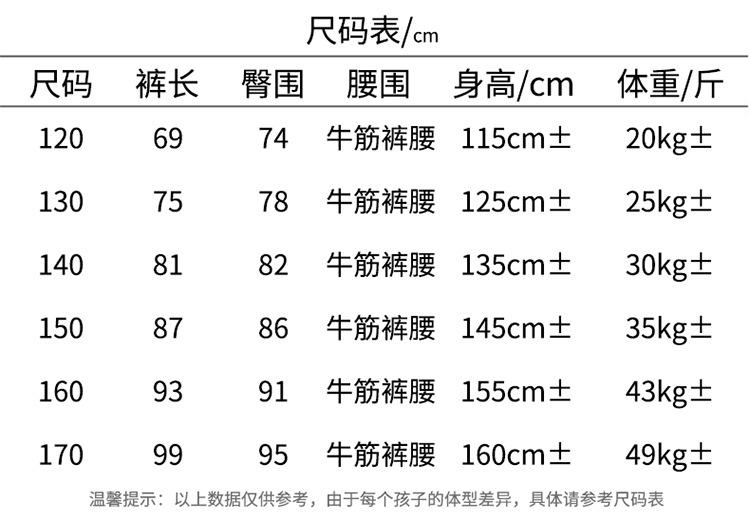 尺码表/cm

| 尺码 | 裤长 | 臀围 | 腰围 | 身高/cm | 体重/斤 |
|---|---|---|---|---|---|
| 120 | 69 | 74 | 牛筋裤腰 | 115cm± | 20kg± |
| 130 | 75 | 78 | 牛筋裤腰 | 125cm± | 25kg± |
| 140 | 81 | 82 | 牛筋裤腰 | 135cm± | 30kg± |
| 150 | 87 | 86 | 牛筋裤腰 | 145cm± | 35kg± |
| 160 | 93 | 91 | 牛筋裤腰 | 155cm± | 43kg± |
| 170 | 99 | 95 | 牛筋裤腰 | 160cm± | 49kg± |

温馨提示：以上数据仅供参考，由于每个孩子的体型差异，具体请参考尺码表